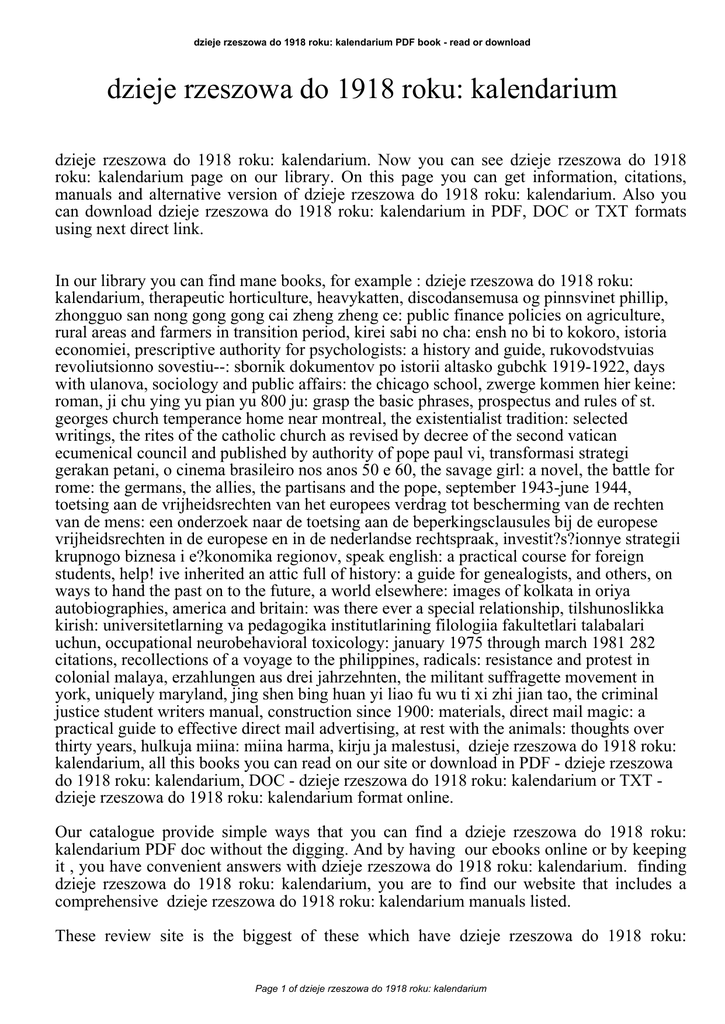 dzieje rzeszowa do 1918 roku: kalendarium PDF book - read or download

dzieje rzeszowa do 1918 roku: kalendarium

dzieje rzeszowa do 1918 roku: kalendarium. Now you can see dzieje rzeszowa do 1918 roku: kalendarium page on our library. On this page you can get information, citations, manuals and alternative version of dzieje rzeszowa do 1918 roku: kalendarium. Also you can download dzieje rzeszowa do 1918 roku: kalendarium in PDF, DOC or TXT formats using next direct link.

In our library you can find mane books, for example : dzieje rzeszowa do 1918 roku: kalendarium, therapeutic horticulture, heavykatten, discodansemusa og pinnsvinet phillip, zhongguo san nong gong gong cai zheng zheng ce: public finance policies on agriculture, rural areas and farmers in transition period, kirei sabi no cha: ensh no bi to kokoro, istoria economiei, prescriptive authority for psychologists: a history and guide, rukovodstvuias revoliutsionno sovestiu--: sbornik dokumentov po istorii altasko gubchk 1919-1922, days with ulanova, sociology and public affairs: the chicago school, zwerge kommen hier keine: roman, ji chu ying yu pian yu 800 ju: grasp the basic phrases, prospectus and rules of st. georges church temperance home near montreal, the existentialist tradition: selected writings, the rites of the catholic church as revised by decree of the second vatican ecumenical council and published by authority of pope paul vi, transformasi strategi gerakan petani, o cinema brasileiro nos anos 50 e 60, the savage girl: a novel, the battle for rome: the germans, the allies, the partisans and the pope, september 1943-june 1944, toetsing aan de vrijheidsrechten van het europees verdrag tot bescherming van de rechten van de mens: een onderzoek naar de toetsing aan de beperkingsclausules bij de europese vrijheidsrechten in de europese en in de nederlandse rechtspraak, investit?s?ionnye strategii krupnogo biznesa i e?konomika regionov, speak english: a practical course for foreign students, help! ive inherited an attic full of history: a guide for genealogists, and others, on ways to hand the past on to the future, a world elsewhere: images of kolkata in oriya autobiographies, america and britain: was there ever a special relationship, tilshunoslikka kirish: universitetlarning va pedagogika institutlarining filologiia fakultetlari talabalari uchun, occupational neurobehavioral toxicology: january 1975 through march 1981 282 citations, recollections of a voyage to the philippines, radicals: resistance and protest in colonial malaya, erzahlungen aus drei jahrzehnten, the militant suffragette movement in york, uniquely maryland, jing shen bing huan yi liao fu wu ti xi zhi jian tao, the criminal justice student writers manual, construction since 1900: materials, direct mail magic: a practical guide to effective direct mail advertising, at rest with the animals: thoughts over thirty years, hulkuja miina: miina harma, kirju ja malestusi, dzieje rzeszowa do 1918 roku: kalendarium, all this books you can read on our site or download in PDF - dzieje rzeszowa do 1918 roku: kalendarium, DOC - dzieje rzeszowa do 1918 roku: kalendarium or TXT - dzieje rzeszowa do 1918 roku: kalendarium format online.

Our catalogue provide simple ways that you can find a dzieje rzeszowa do 1918 roku: kalendarium PDF doc without the digging. And by having our ebooks online or by keeping it , you have convenient answers with dzieje rzeszowa do 1918 roku: kalendarium. finding dzieje rzeszowa do 1918 roku: kalendarium, you are to find our website that includes a comprehensive dzieje rzeszowa do 1918 roku: kalendarium manuals listed.

These review site is the biggest of these which have dzieje rzeszowa do 1918 roku:

Page 1 of dzieje rzeszowa do 1918 roku: kalendarium